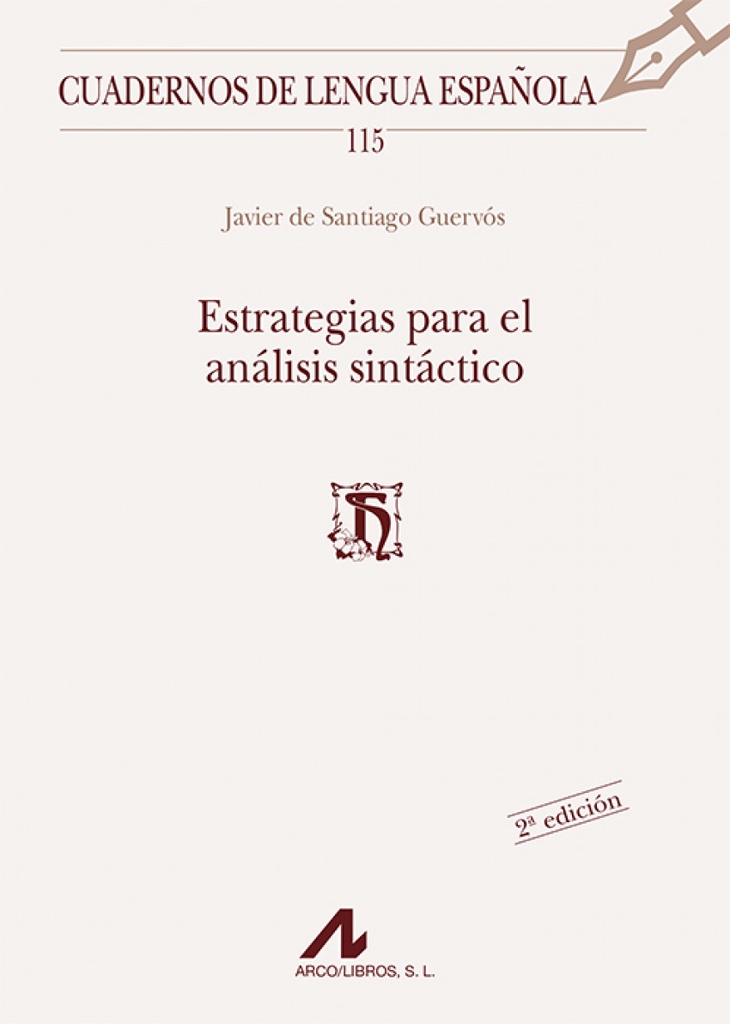 CUADERNOS DE LENGUA ESPAÑOLA
115

Javier de Santiago Guervós

Estrategias para el análisis sintáctico

2ª edición

ARCO/LIBROS, S. L.